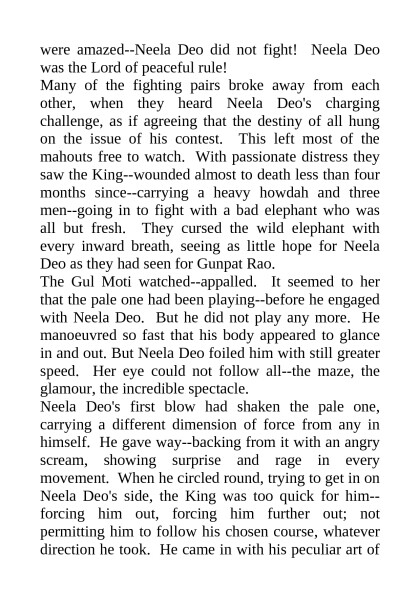 were amazed--Neela Deo did not fight! Neela Deo was the Lord of peaceful rule!
Many of the fighting pairs broke away from each other, when they heard Neela Deo's charging challenge, as if agreeing that the destiny of all hung on the issue of his contest. This left most of the mahouts free to watch. With passionate distress they saw the King--wounded almost to death less than four months since--carrying a heavy howdah and three men--going in to fight with a bad elephant who was all but fresh. They cursed the wild elephant with every inward breath, seeing as little hope for Neela Deo as they had seen for Gunpat Rao.
The Gul Moti watched--appalled. It seemed to her that the pale one had been playing--before he engaged with Neela Deo. But he did not play any more. He manoeuvred so fast that his body appeared to glance in and out. But Neela Deo foiled him with still greater speed. Her eye could not follow all--the maze, the glamour, the incredible spectacle.
Neela Deo's first blow had shaken the pale one, carrying a different dimension of force from any in himself. He gave way--backing from it with an angry scream, showing surprise and rage in every movement. When he circled round, trying to get in on Neela Deo's side, the King was too quick for him--forcing him out, forcing him further out; not permitting him to follow his chosen course, whatever direction he took. He came in with his peculiar art of